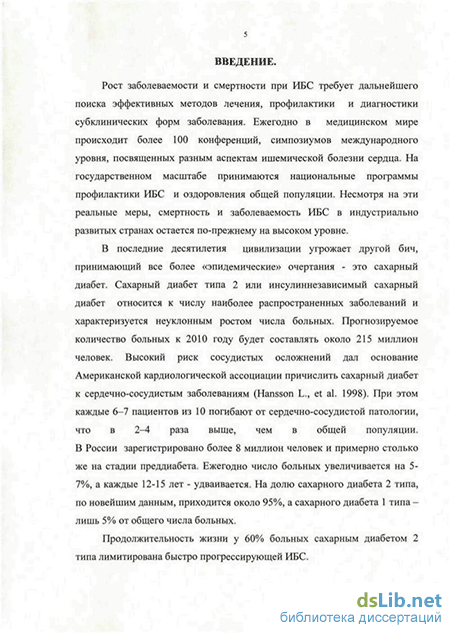 5

ВВЕДЕНИЕ.

Рост заболеваемости и смертности при ИБС требует дальнейшего поиска эффективных методов лечения, профилактики и диагностики субклинических форм заболевания. Ежегодно в медицинском мире происходит более 100 конференций, симпозиумов международного уровня, посвященных разным аспектам ишемической болезни сердца. На государственном масштабе принимаются национальные программы профилактики ИБС и оздоровления общей популяции. Несмотря на эти реальные меры, смертность и заболеваемость ИБС в индустриально развитых странах остается по-прежнему на высоком уровне.

В последние десятилетия цивилизации угрожает другой бич, принимающий все более «эпидемические» очертания - это сахарный диабет. Сахарный диабет типа 2 или инсулиннезависимый сахарный диабет относится к числу наиболее распространенных заболеваний и характеризуется неуклонным ростом числа больных. Прогнозируемое количество больных к 2010 году будет составлять около 215 миллион человек. Высокий риск сосудистых осложнений дал основание Американской кардиологической ассоциации причислить сахарный диабет к сердечно-сосудистым заболеваниям (Hansson L., et al. 1998). При этом каждые 6–7 пациентов из 10 погибают от сердечно-сосудистой патологии, что в 2–4 раза выше, чем в общей популяции. В России зарегистрировано более 8 миллион человек и примерно столько же на стадии преддиабета. Ежегодно число больных увеличивается на 5-7%, а каждые 12-15 лет - удваивается. На долю сахарного диабета 2 типа, по новейшим данным, приходится около 95%, а сахарного диабета 1 типа – лишь 5% от общего числа больных.

Продолжительность жизни у 60% больных сахарным диабетом 2 типа лимитирована быстро прогрессирующей ИБС.

dsLib.net
библиотека диссертаций